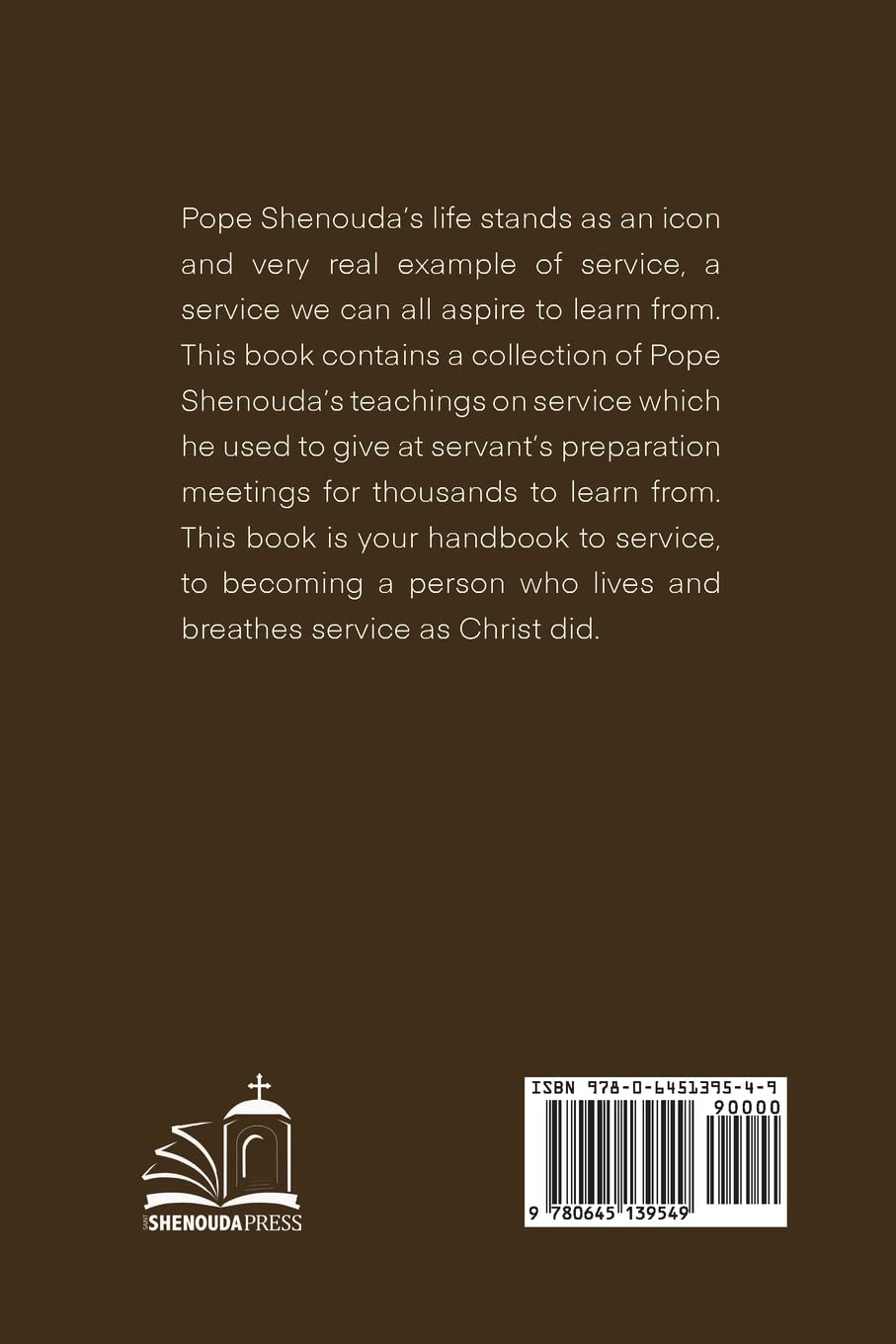 Pope Shenouda's life stands as an icon and very real example of service, a service we can all aspire to learn from. This book contains a collection of Pope Shenouda's teachings on service which he used to give at servant's preparation meetings for thousands to learn from. This book is your handbook to service, to becoming a person who lives and breathes service as Christ did.

SAINT SHENOUDA PRESS

ISBN 978-0-6451395-4-9

90000

9 780645 139549